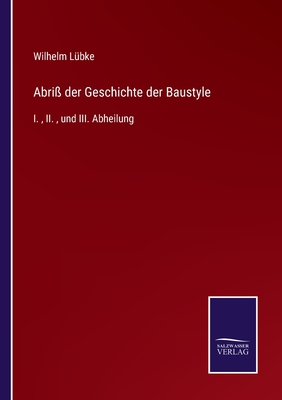 Wilhelm Lübke

Abriß der Geschichte der Baustyle

I. , II. , und III. Abheilung

SALZWASSER
VERLAG